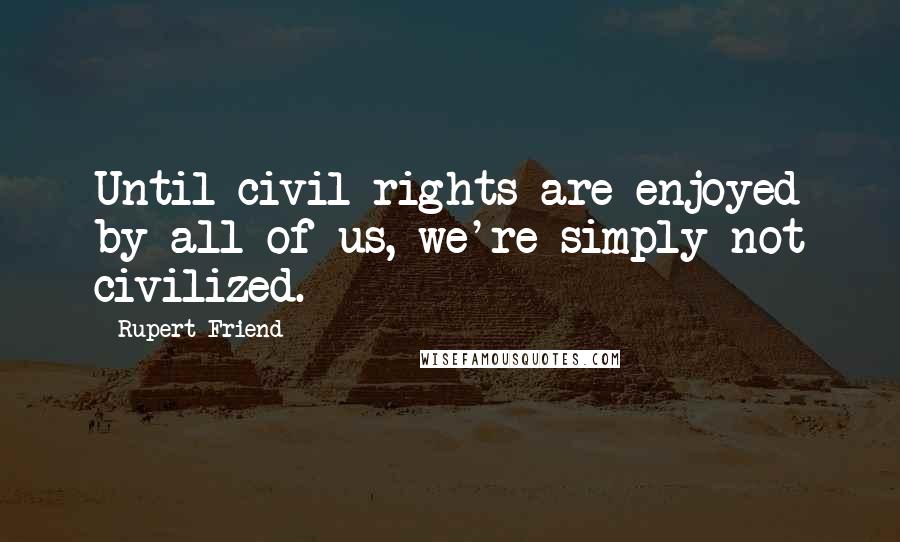 Until civil rights are enjoyed by all of us, we're simply not civilized.

Rupert Friend

WISEFAMOUSQUOTES.COM